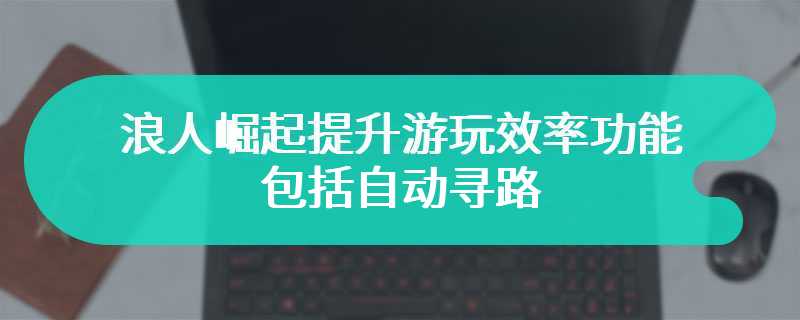 浪人崛起提升游玩效率功能
包括自动寻路